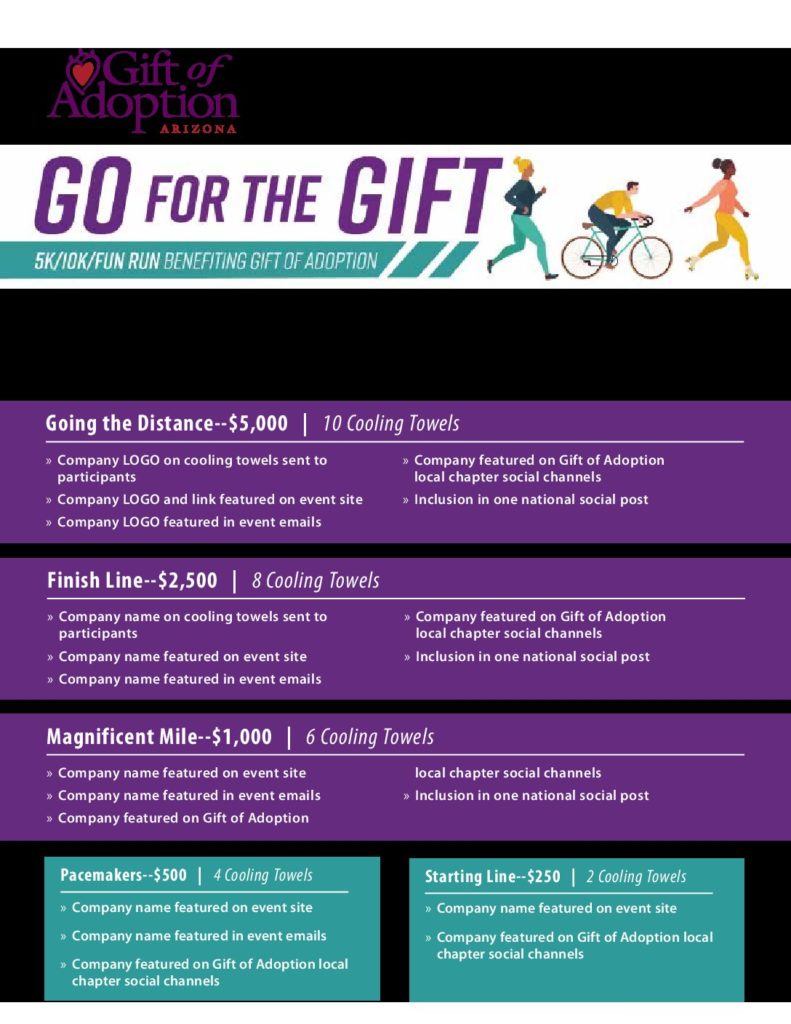 Gift of Adoption
ARIZONA

GO FOR THE GIFT
5K/10K/FUN RUN BENEFITING GIFT OF ADOPTION

Going the Distance--$5,000 | 10 Cooling Towels

» Company LOGO on cooling towels sent to participants
» Company LOGO and link featured on event site
» Company LOGO featured in event emails

» Company featured on Gift of Adoption local chapter social channels
» Inclusion in one national social post

Finish Line--$2,500 | 8 Cooling Towels

» Company name on cooling towels sent to participants
» Company name featured on event site
» Company name featured in event emails

» Company featured on Gift of Adoption local chapter social channels
» Inclusion in one national social post

Magnificent Mile--$1,000 | 6 Cooling Towels

» Company name featured on event site
» Company name featured in event emails
» Company featured on Gift of Adoption

local chapter social channels
» Inclusion in one national social post

Pacemakers--$500 | 4 Cooling Towels

» Company name featured on event site
» Company name featured in event emails
» Company featured on Gift of Adoption local chapter social channels

Starting Line--$250 | 2 Cooling Towels

» Company name featured on event site
» Company featured on Gift of Adoption local chapter social channels